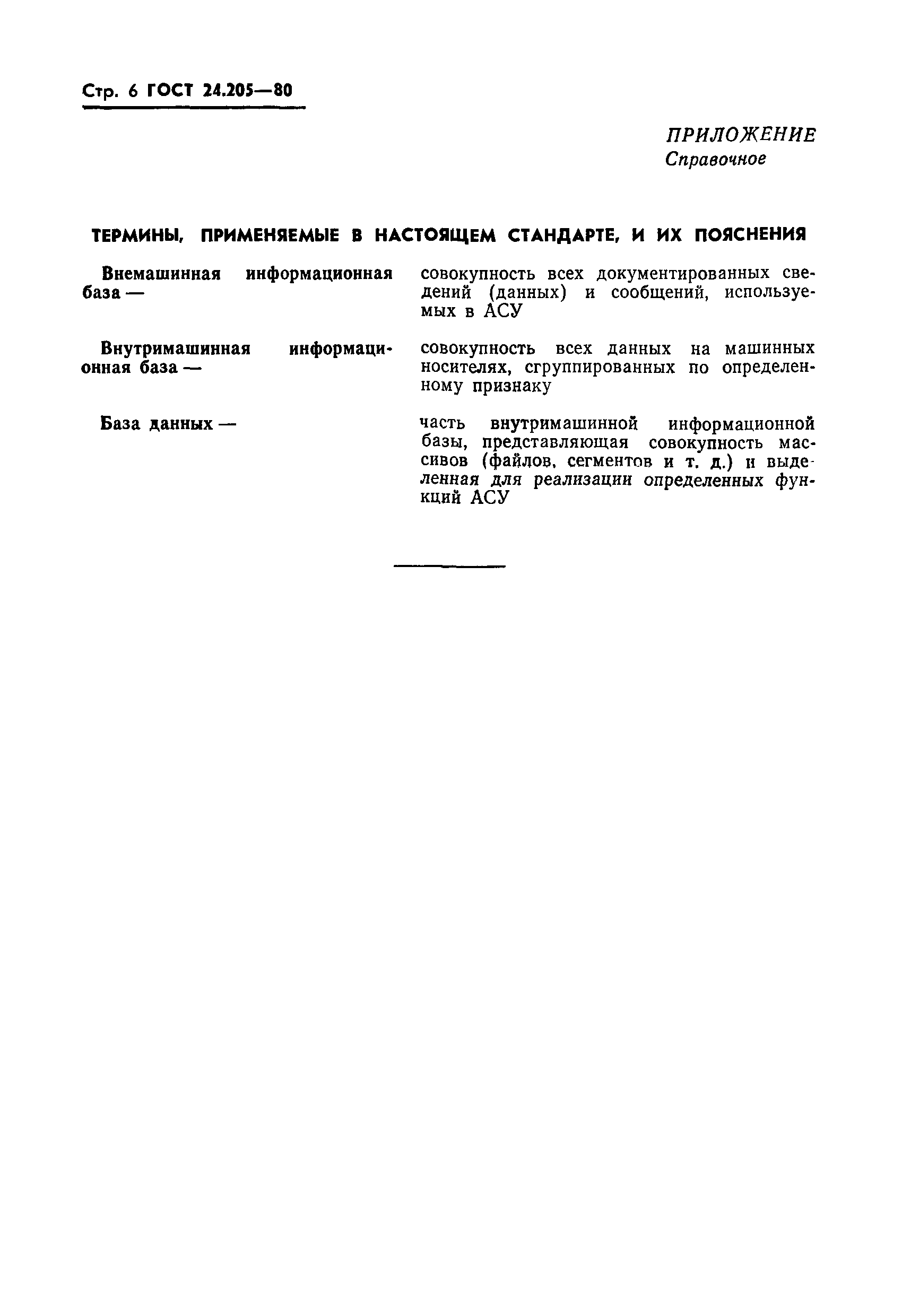 Стр. 6 ГОСТ 24.205—80

ПРИЛОЖЕНИЕ
Справочное

ТЕРМИНЫ, ПРИМЕНЯЕМЫЕ В НАСТОЯЩЕМ СТАНДАРТЕ, И ИХ ПОЯСНЕНИЯ

Внемашинная информационная база — совокупность всех документированных сведений (данных) и сообщений, используемых в АСУ

Внутримашинная информационная база — совокупность всех данных на машинных носителях, сгруппированных по определенному признаку

База данных — часть внутримашинной информационной базы, представляющая совокупность массивов (файлов, сегментов и т. д.) и выделенная для реализации определенных функций АСУ